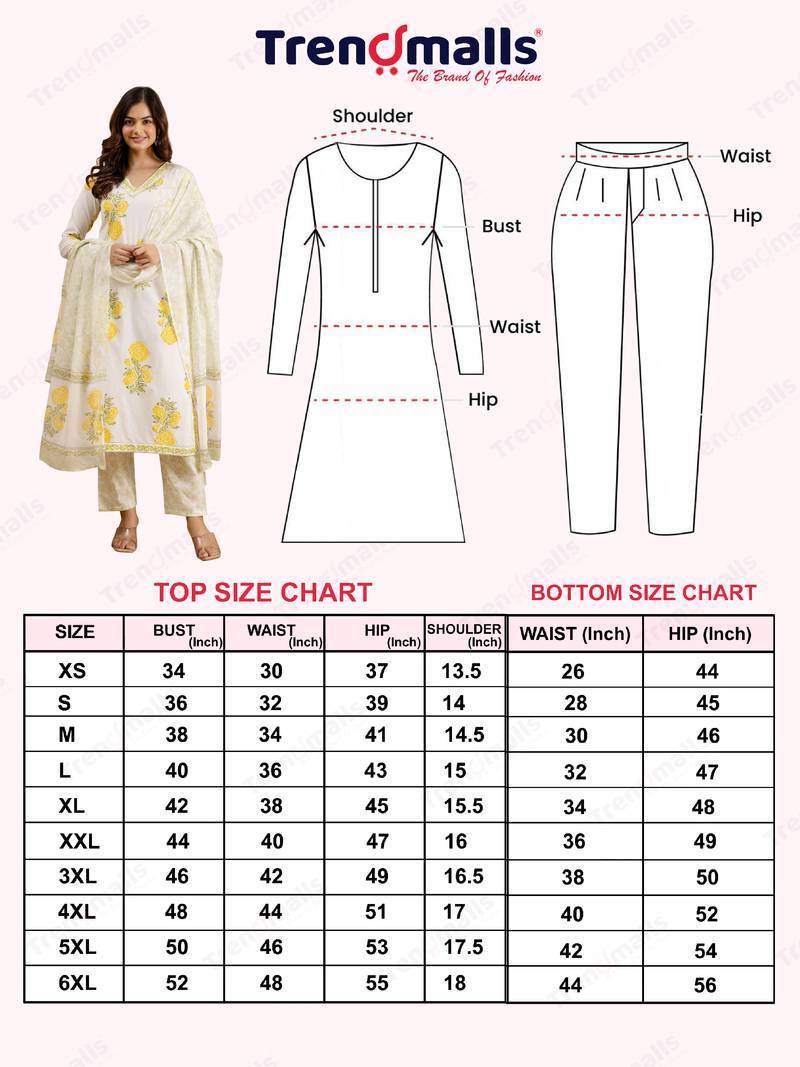 Trendmalls®
The Brand Of Fashion

Shoulder
Bust
Waist
Hip

Waist
Hip

TOP SIZE CHART

| SIZE | BUST (Inch) | WAIST (Inch) | HIP (Inch) | SHOULDER (Inch) |
|---|---|---|---|---|
| XS | 34 | 30 | 37 | 13.5 |
| S | 36 | 32 | 39 | 14 |
| M | 38 | 34 | 41 | 14.5 |
| L | 40 | 36 | 43 | 15 |
| XL | 42 | 38 | 45 | 15.5 |
| XXL | 44 | 40 | 47 | 16 |
| 3XL | 46 | 42 | 49 | 16.5 |
| 4XL | 48 | 44 | 51 | 17 |
| 5XL | 50 | 46 | 53 | 17.5 |
| 6XL | 52 | 48 | 55 | 18 |

BOTTOM SIZE CHART

| WAIST (Inch) | HIP (Inch) |
|---|---|
| 26 | 44 |
| 28 | 45 |
| 30 | 46 |
| 32 | 47 |
| 34 | 48 |
| 36 | 49 |
| 38 | 50 |
| 40 | 52 |
| 42 | 54 |
| 44 | 56 |